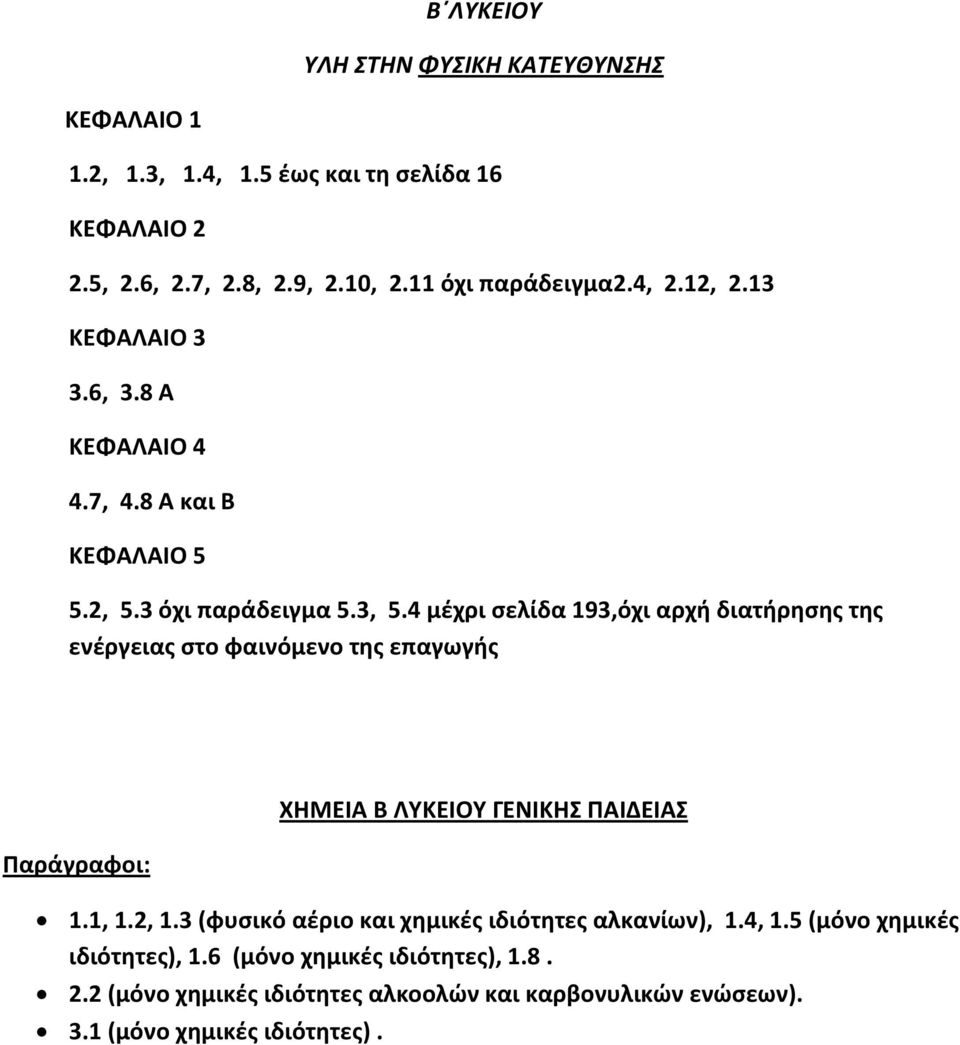 Β΄ΛΥΚΕΙΟΥ

ΥΛΗ ΣΤΗΝ ΦΥΣΙΚΗ ΚΑΤΕΥΘΥΝΣΗΣ

ΚΕΦΑΛΑΙΟ 1

1.2, 1.3, 1.4, 1.5 έως και τη σελίδα 16

ΚΕΦΑΛΑΙΟ 2

2.5, 2.6, 2.7, 2.8, 2.9, 2.10, 2.11 όχι παράδειγμα2.4, 2.12, 2.13

ΚΕΦΑΛΑΙΟ 3

3.6, 3.8 Α

ΚΕΦΑΛΑΙΟ 4

4.7, 4.8 Α και Β

ΚΕΦΑΛΑΙΟ 5

5.2, 5.3 όχι παράδειγμα 5.3, 5.4 μέχρι σελίδα 193,όχι αρχή διατήρησης της ενέργειας στο φαινόμενο της επαγωγής

ΧΗΜΕΙΑ Β ΛΥΚΕΙΟΥ ΓΕΝΙΚΗΣ ΠΑΙΔΕΙΑΣ

Παράγραφοι:

• 1.1, 1.2, 1.3 (φυσικό αέριο και χημικές ιδιότητες αλκανίων), 1.4, 1.5 (μόνο χημικές ιδιότητες), 1.6 (μόνο χημικές ιδιότητες), 1.8 .
• 2.2 (μόνο χημικές ιδιότητες αλκοολών και καρβονυλικών ενώσεων).
• 3.1 (μόνο χημικές ιδιότητες) .